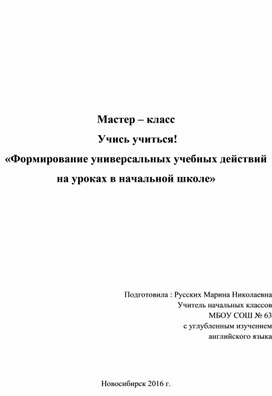 Мастер – класс
Учись учиться!
«Формирование универсальных учебных действий на уроках в начальной школе»

Подготовила : Русских Марина Николаевна
Учитель начальных классов
МБОУ СОШ № 63
с углубленным изучением
английского языка

Новосибирск 2016 г.